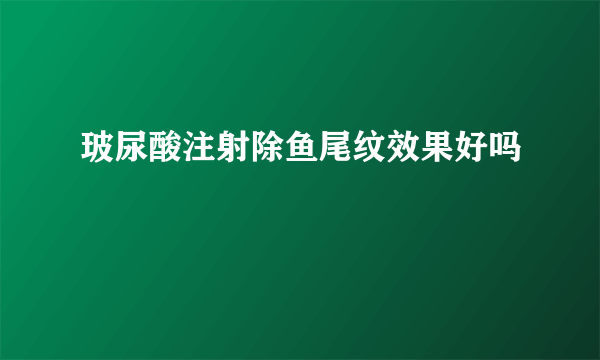 玻尿酸注射除鱼尾纹效果好吗